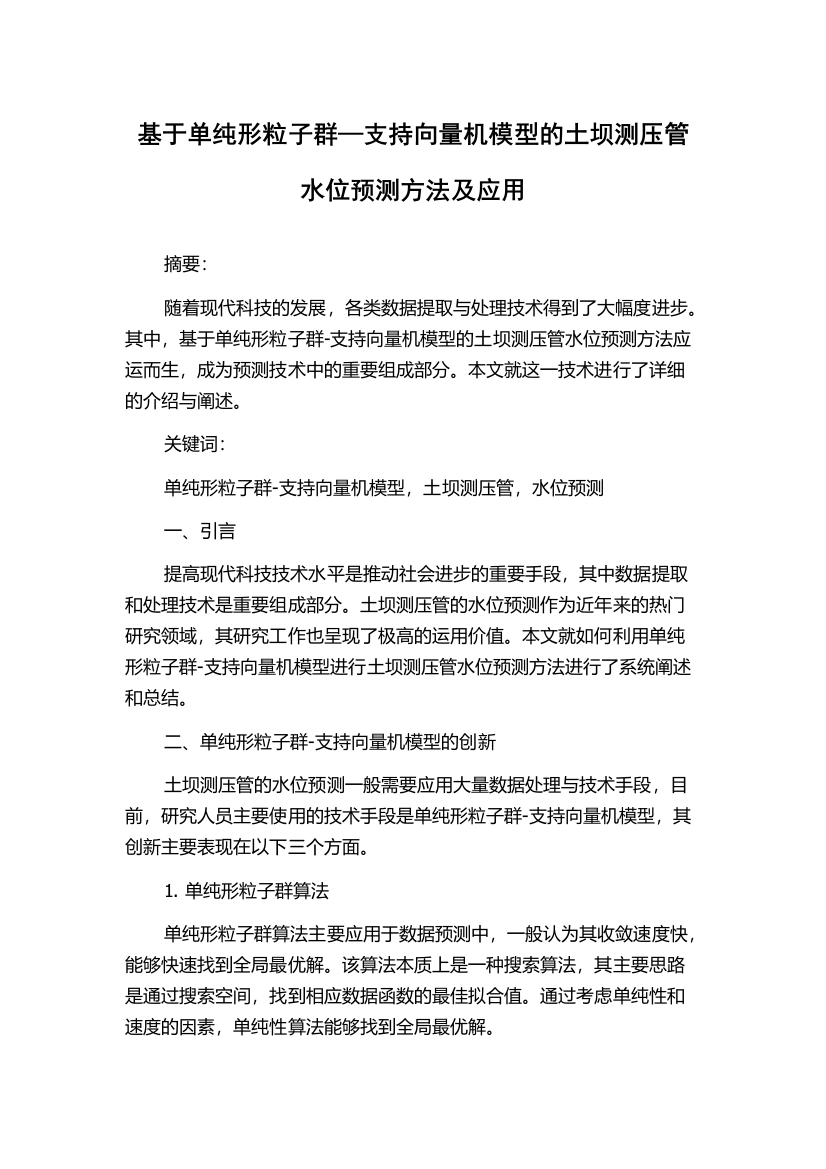 基于单纯形粒子群—支持向量机模型的土坝测压管水位预测方法及应用

摘要:

随着现代科技的发展，各类数据提取与处理技术得到了大幅度进步。其中，基于单纯形粒子群-支持向量机模型的土坝测压管水位预测方法应运而生，成为预测技术中的重要组成部分。本文就这一技术进行了详细的介绍与阐述。

关键词:

单纯形粒子群-支持向量机模型，土坝测压管，水位预测

一、引言

提高现代科技技术水平是推动社会进步的重要手段，其中数据提取和处理技术是重要组成部分。土坝测压管的水位预测作为近年来的热门研究领域，其研究工作也呈现了极高的运用价值。本文就如何利用单纯形粒子群-支持向量机模型进行土坝测压管水位预测方法进行了系统阐述和总结。

二、单纯形粒子群-支持向量机模型的创新

土坝测压管的水位预测一般需要应用大量数据处理与技术手段，目前，研究人员主要使用的技术手段是单纯形粒子群-支持向量机模型，其创新主要表现在以下三个方面。

1. 单纯形粒子群算法

单纯形粒子群算法主要应用于数据预测中，一般认为其收敛速度快，能够快速找到全局最优解。该算法本质上是一种搜索算法，其主要思路是通过搜索空间，找到相应数据函数的最佳拟合值。通过考虑单纯性和速度的因素，单纯性算法能够找到全局最优解。